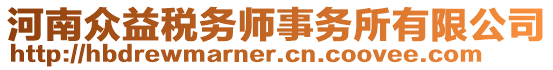 河南众益税务师事务所有限公司
http://hbdrewmarner.cn.coovee.com